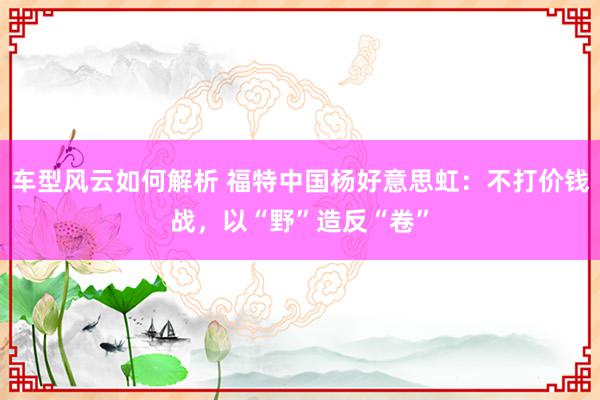 车型风云如何解析 福特中国杨好意思虹：不打价钱战，以“野”造反“卷”